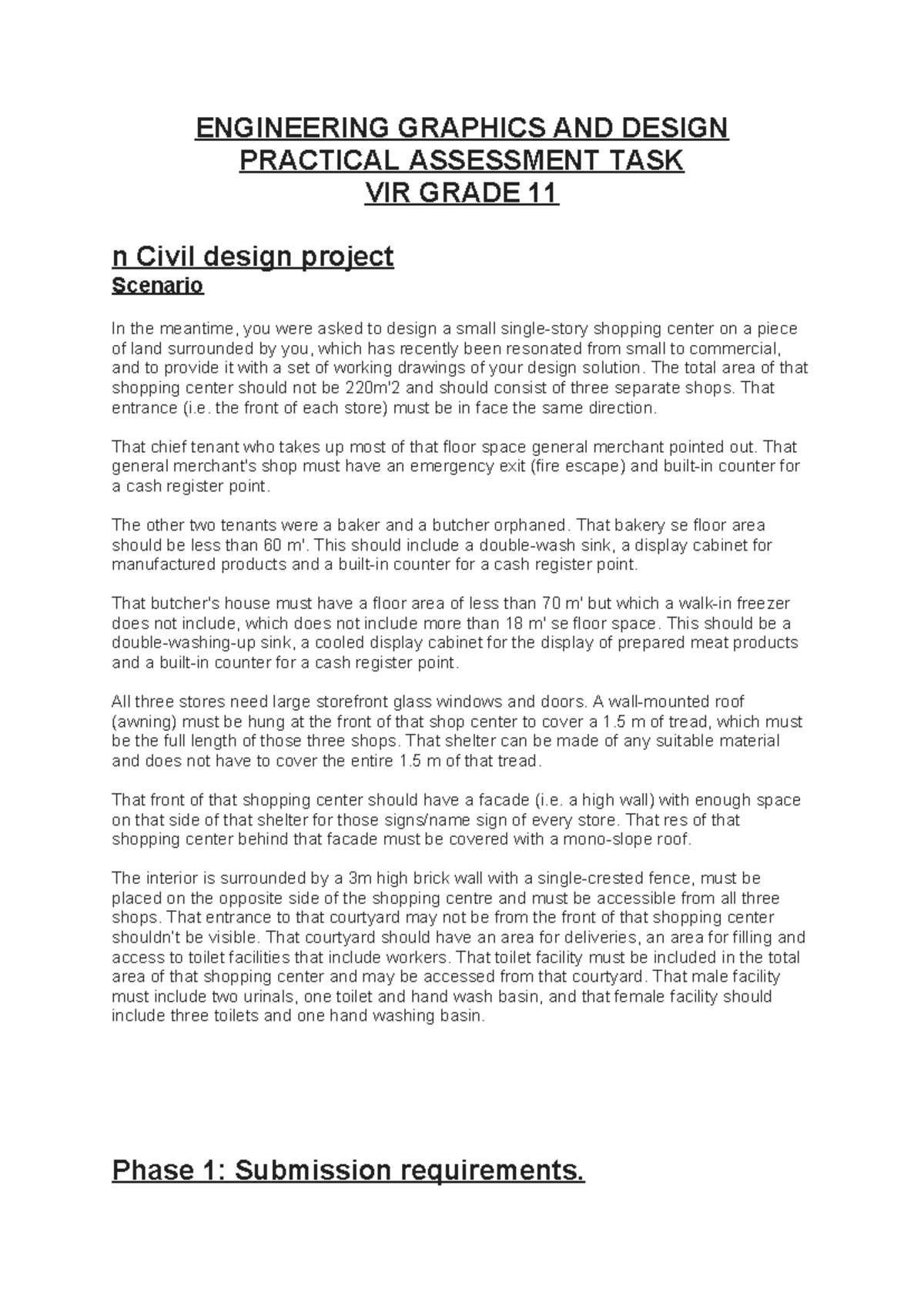 ENGINEERING GRAPHICS AND DESIGN
PRACTICAL ASSESSMENT TASK
VIR GRADE 11

n Civil design project
Scenario

In the meantime, you were asked to design a small single-story shopping center on a piece of land surrounded by you, which has recently been resonated from small to commercial, and to provide it with a set of working drawings of your design solution. The total area of that shopping center should not be 220m'2 and should consist of three separate shops. That entrance (i.e. the front of each store) must be in face the same direction.

That chief tenant who takes up most of that floor space general merchant pointed out. That general merchant's shop must have an emergency exit (fire escape) and built-in counter for a cash register point.

The other two tenants were a baker and a butcher orphaned. That bakery se floor area should be less than 60 m'. This should include a double-wash sink, a display cabinet for manufactured products and a built-in counter for a cash register point.

That butcher's house must have a floor area of less than 70 m' but which a walk-in freezer does not include, which does not include more than 18 m' se floor space. This should be a double-washing-up sink, a cooled display cabinet for the display of prepared meat products and a built-in counter for a cash register point.

All three stores need large storefront glass windows and doors. A wall-mounted roof (awning) must be hung at the front of that shop center to cover a 1.5 m of tread, which must be the full length of those three shops. That shelter can be made of any suitable material and does not have to cover the entire 1.5 m of that tread.

That front of that shopping center should have a facade (i.e. a high wall) with enough space on that side of that shelter for those signs/name sign of every store. That res of that shopping center behind that facade must be covered with a mono-slope roof.

The interior is surrounded by a 3m high brick wall with a single-crested fence, must be placed on the opposite side of the shopping centre and must be accessible from all three shops. That entrance to that courtyard may not be from the front of that shopping center shouldn't be visible. That courtyard should have an area for deliveries, an area for filling and access to toilet facilities that include workers. That toilet facility must be included in the total area of that shopping center and may be accessed from that courtyard. That male facility must include two urinals, one toilet and hand wash basin, and that female facility should include three toilets and one hand washing basin.

Phase 1: Submission requirements.